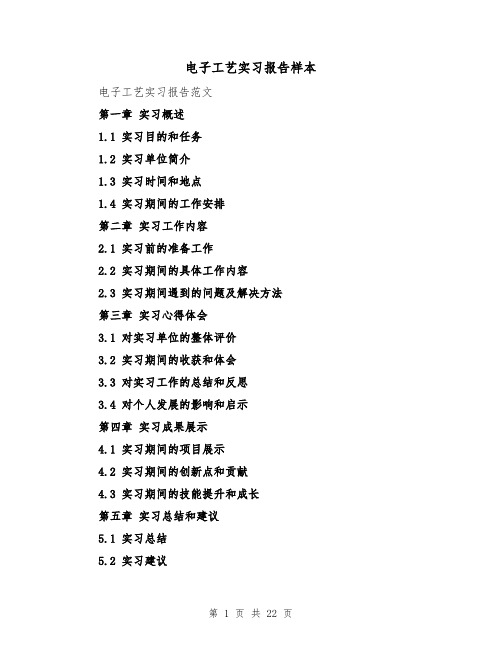 电子工艺实习报告样本

电子工艺实习报告范文

第一章 实习概述

1.1 实习目的和任务

1.2 实习单位简介

1.3 实习时间和地点

1.4 实习期间的工作安排

第二章 实习工作内容

2.1 实习前的准备工作

2.2 实习期间的具体工作内容

2.3 实习期间遇到的问题及解决方法

第三章 实习心得体会

3.1 对实习单位的整体评价

3.2 实习期间的收获和体会

3.3 对实习工作的总结和反思

3.4 对个人发展的影响和启示

第四章 实习成果展示

4.1 实习期间的项目展示

4.2 实习期间的创新点和贡献

4.3 实习期间的技能提升和成长

第五章 实习总结和建议

5.1 实习总结

5.2 实习建议

第 1 页 共 22 页